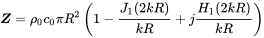 $\boldsymbol{Z} = \rho_0 c_0 \pi R^2 \left(1 - \frac{J_1(2kR)}{kR} + j\frac{H_1(2kR)}{kR}\right)$